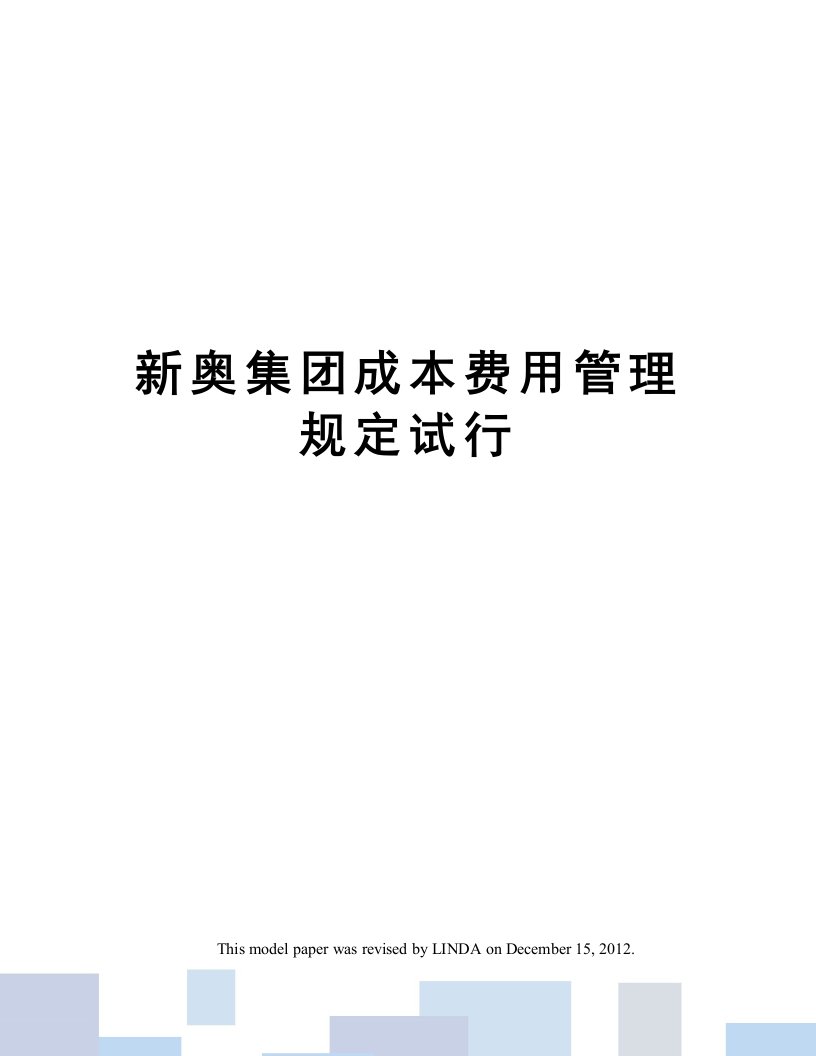 新奥集团成本费用管理规定试行

This model paper was revised by LINDA on December 15, 2012.